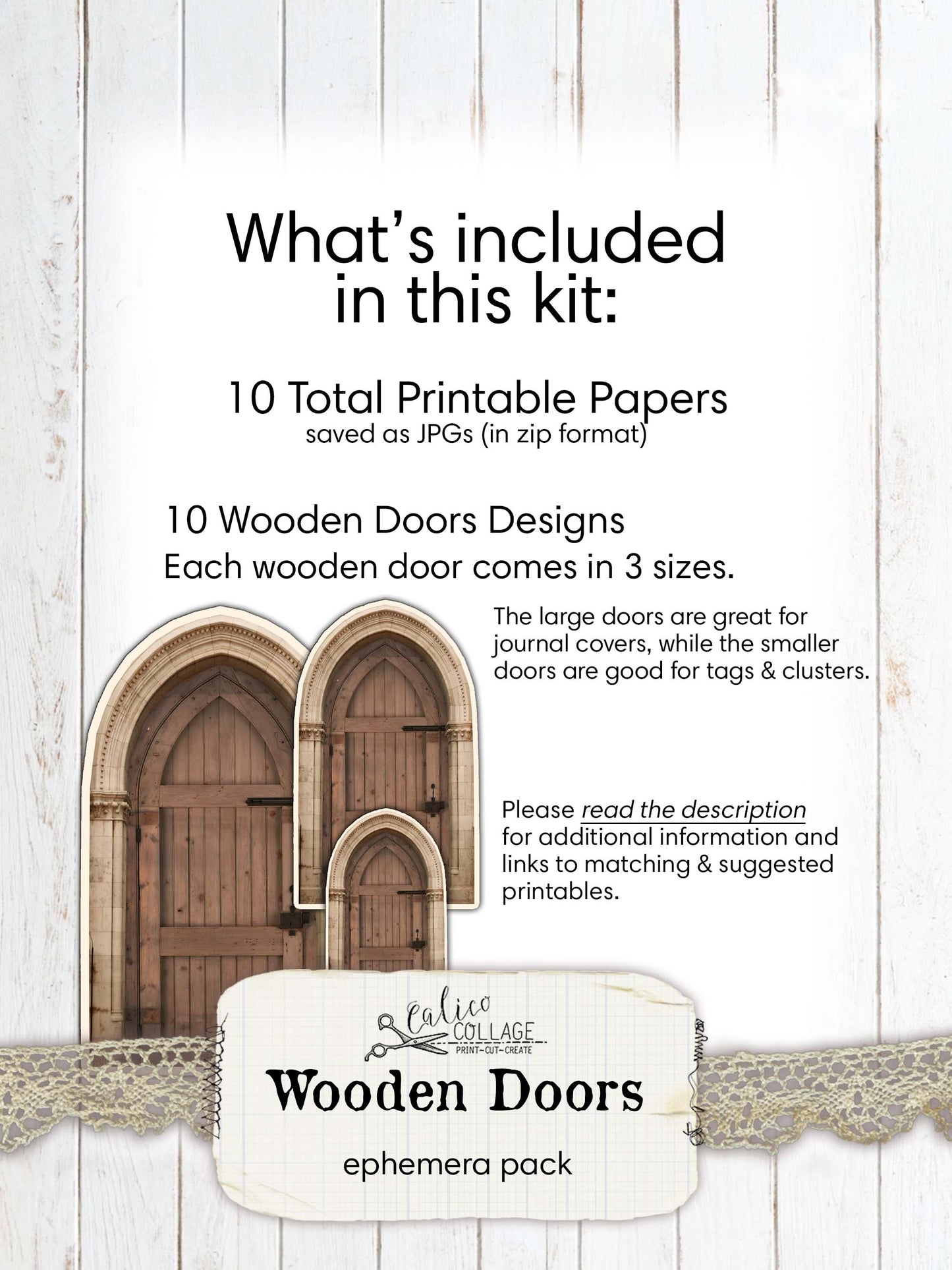 What's included in this kit:

10 Total Printable Papers
saved as JPGs (in zip format)

10 Wooden Doors Designs
Each wooden door comes in 3 sizes.

The large doors are great for journal covers, while the smaller doors are good for tags & clusters.

Please read the description for additional information and links to matching & suggested printables.

Calico COLLAGE
PRINT-CUT-CREATE

Wooden Doors

ephemera pack